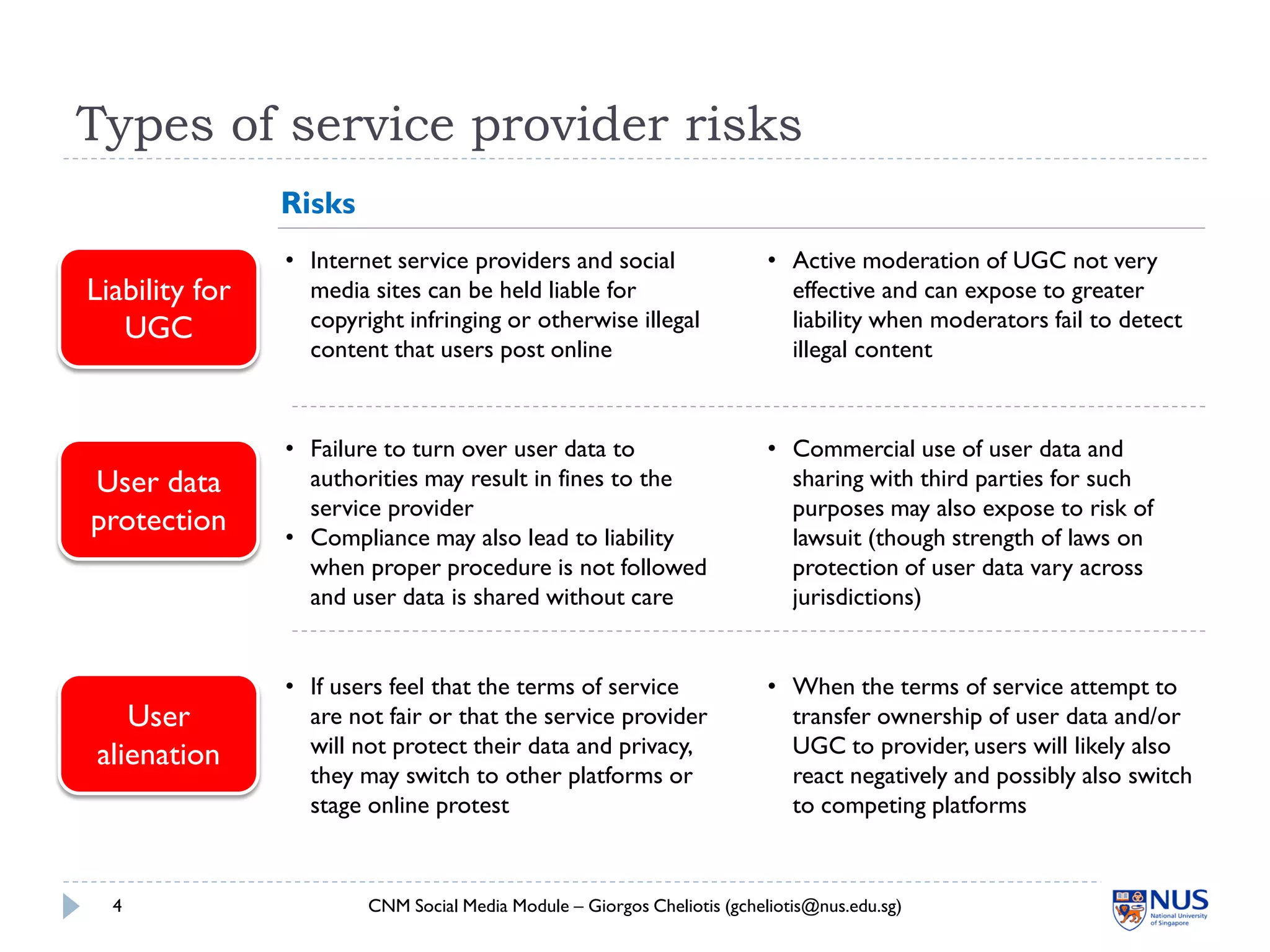 Types of service provider risks

Risks

Liability for UGC

• Internet service providers and social media sites can be held liable for copyright infringing or otherwise illegal content that users post online

• Active moderation of UGC not very effective and can expose to greater liability when moderators fail to detect illegal content

User data protection

• Failure to turn over user data to authorities may result in fines to the service provider
• Compliance may also lead to liability when proper procedure is not followed and user data is shared without care

• Commercial use of user data and sharing with third parties for such purposes may also expose to risk of lawsuit (though strength of laws on protection of user data vary across jurisdictions)

User alienation

• If users feel that the terms of service are not fair or that the service provider will not protect their data and privacy, they may switch to other platforms or stage online protest

• When the terms of service attempt to transfer ownership of user data and/or UGC to provider, users will likely also react negatively and possibly also switch to competing platforms

4

CNM Social Media Module – Giorgos Cheliotis (gcheliotis@nus.edu.sg)

NUS National University of Singapore